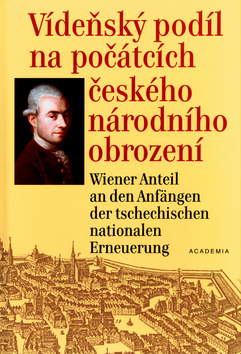 Vídeňský podíl na počátcích českého národního obrození

Wiener Anteil an den Anfängen der tschechischen nationalen Erneuerung

ACADEMIA